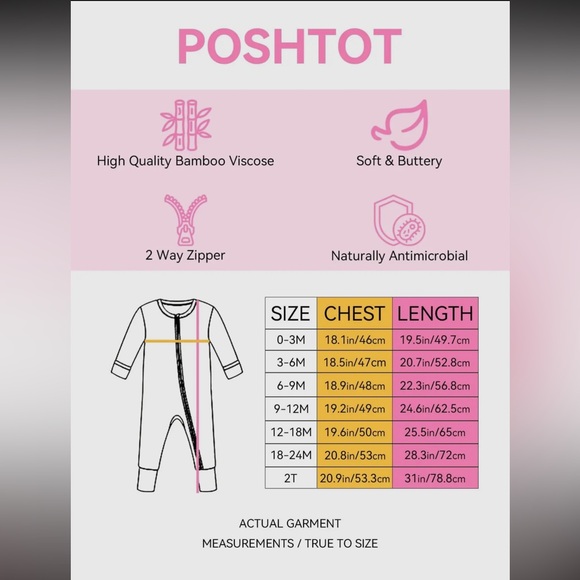 POSHTOT

High Quality Bamboo Viscose

Soft & Buttery

2 Way Zipper

Naturally Antimicrobial

| SIZE | CHEST | LENGTH |
|---|---|---|
| 0-3M | 18.1in/46cm | 19.5in/49.7cm |
| 3-6M | 18.5in/47cm | 20.7in/52.8cm |
| 6-9M | 18.9in/48cm | 22.3in/56.8cm |
| 9-12M | 19.2in/49cm | 24.6in/62.5cm |
| 12-18M | 19.6in/50cm | 25.5in/65cm |
| 18-24M | 20.8in/53cm | 28.3in/72cm |
| 2T | 20.9in/53.3cm | 31in/78.8cm |

ACTUAL GARMENT
MEASUREMENTS / TRUE TO SIZE